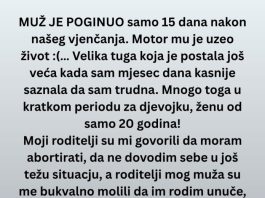 MUŽ JE POGINUO samo 15 dana nakon našeg vjenčanja. Motor mu je uzeo život :(... Velika tuga koja je postala još veća kada sam mjesec dana kasnije saznala da sam trudna. Mnogo toga u kratkom periodu za djevojku, ženu od samo 20 godina!
Moji roditelji su mi govorili da moram abortirati, da ne dovodim sebe u još težu situacju, a roditelji mog muža su me bukvalno molili da im rodim unuče,